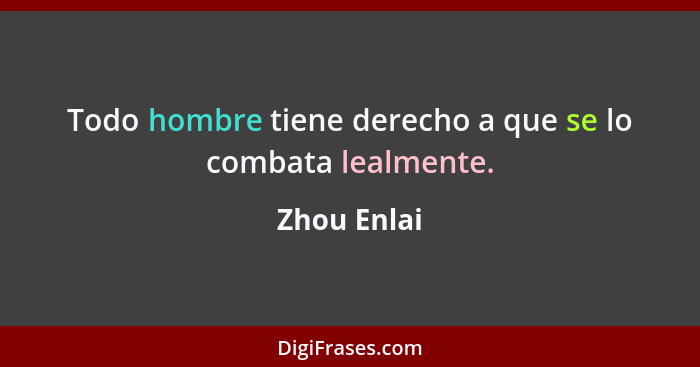 Todo hombre tiene derecho a que se lo combata lealmente.

Zhou Enlai

DigiFrases.com